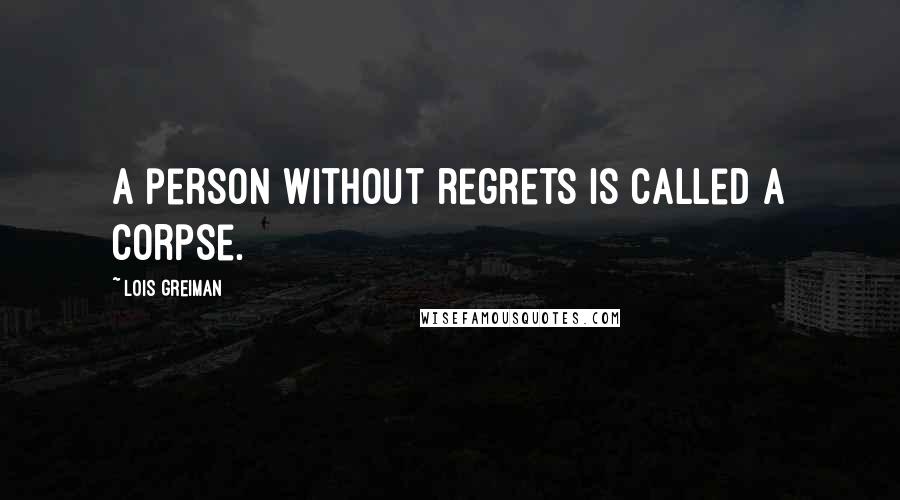 A PERSON WITHOUT REGRETS IS CALLED A CORPSE.

~ LOIS GREIMAN

WISEFAMOUSQUOTES.COM